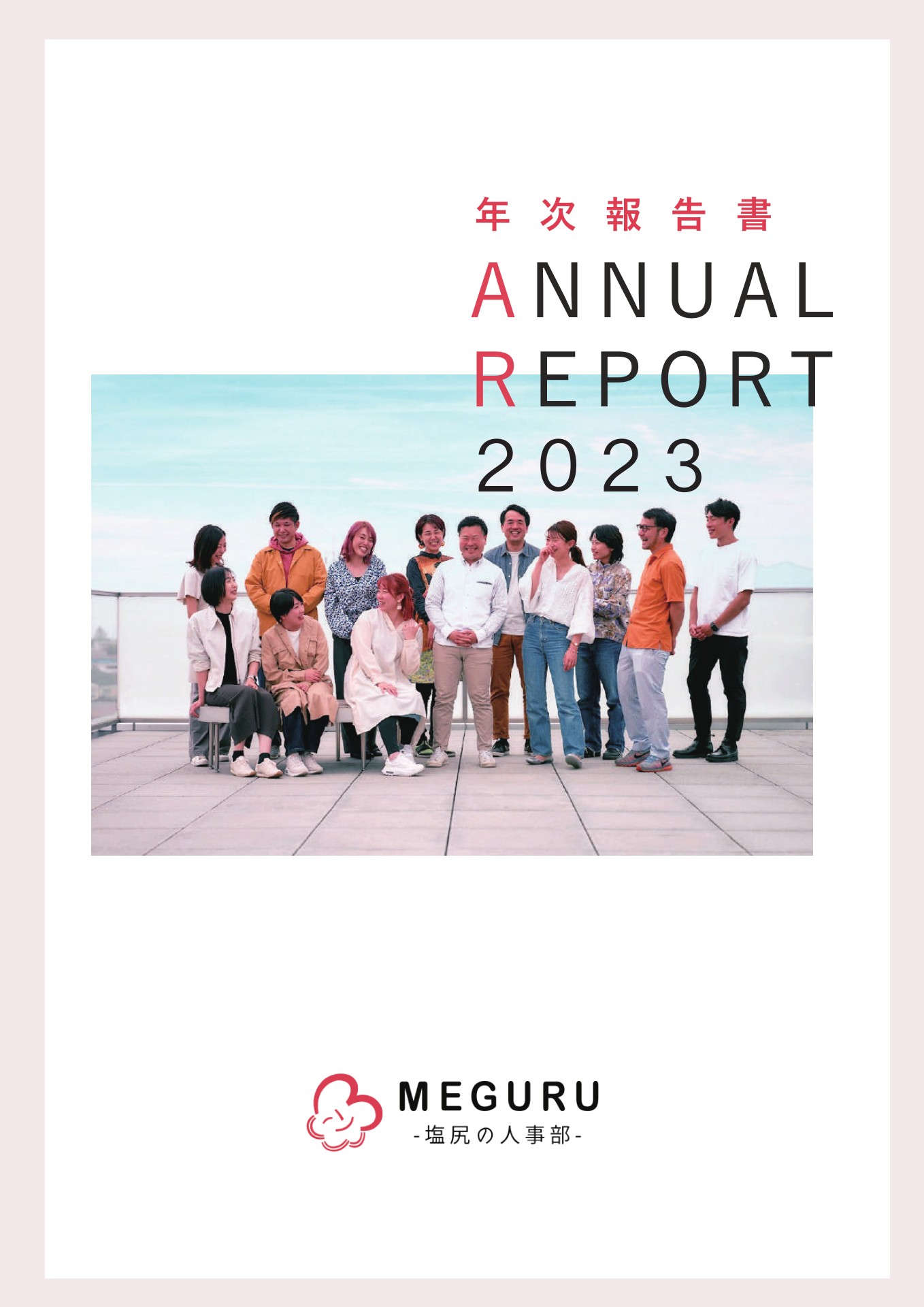 年次報告書

ANNUAL REPORT 2023

MEGURU
-塩尻の人事部-